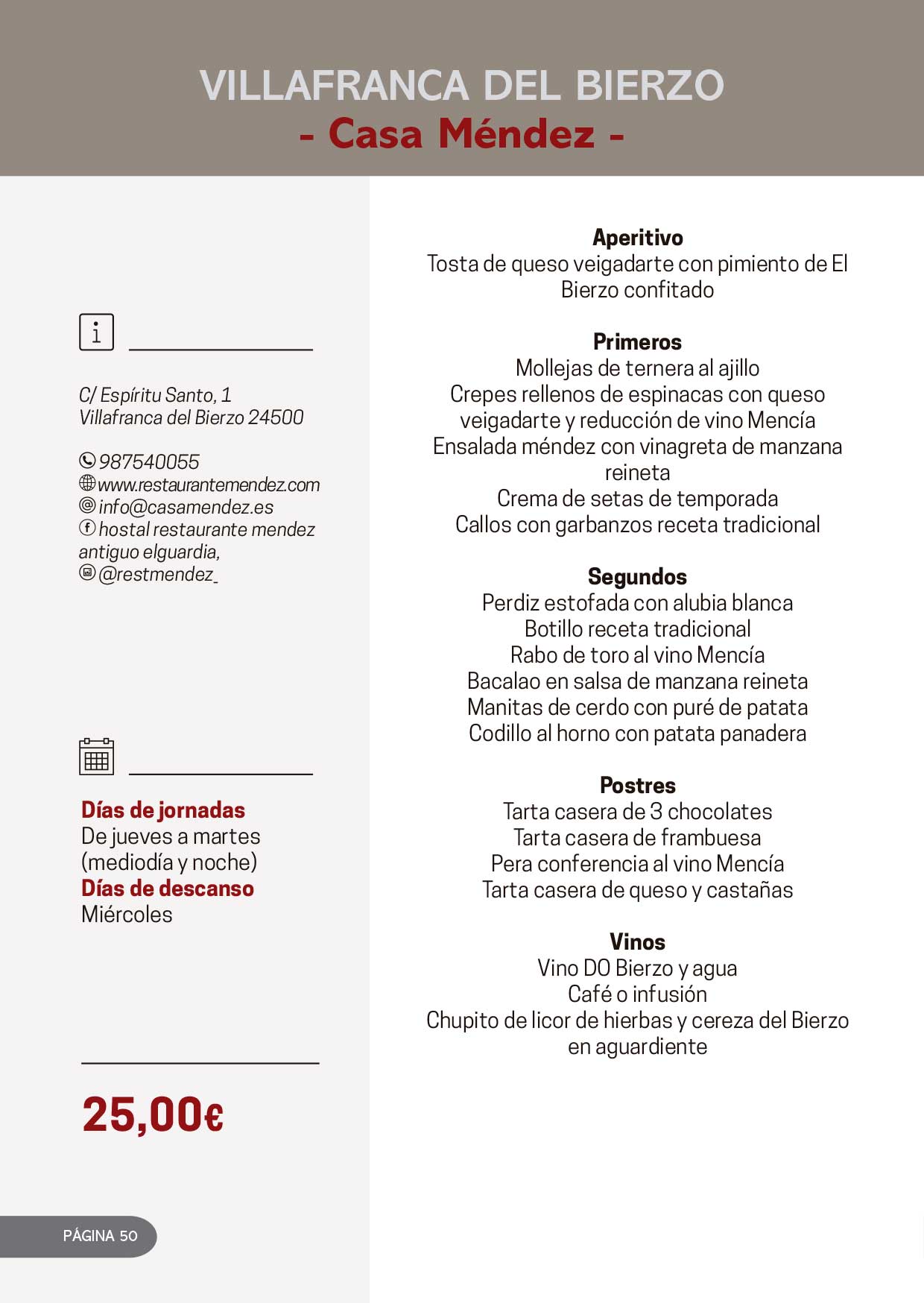 VILLAFRANCA DEL BIERZO
- Casa Méndez -

C/ Espíritu Santo, 1
Villafranca del Bierzo 24500

987540055
www.restaurantemendez.com
info@casamendez.es
hostal restaurante mendez antiguo elguardia,
@restmendez_

Días de jornadas
De jueves a martes (mediodía y noche)
Días de descanso
Miércoles

25,00€

PÁGINA 50

Aperitivo
Tosta de queso veigadarte con pimiento de El Bierzo confitado

Primeros
Mollejas de ternera al ajillo
Crepes rellenos de espinacas con queso veigadarte y reducción de vino Mencía
Ensalada méndez con vinagreta de manzana reineta
Crema de setas de temporada
Callos con garbanzos receta tradicional

Segundos
Perdiz estofada con alubia blanca
Botillo receta tradicional
Rabo de toro al vino Mencía
Bacalao en salsa de manzana reineta
Manitas de cerdo con puré de patata
Codillo al horno con patata panadera

Postres
Tarta casera de 3 chocolates
Tarta casera de frambuesa
Pera conferencia al vino Mencía
Tarta casera de queso y castañas

Vinos
Vino DO Bierzo y agua
Café o infusión
Chupito de licor de hierbas y cereza del Bierzo en aguardiente